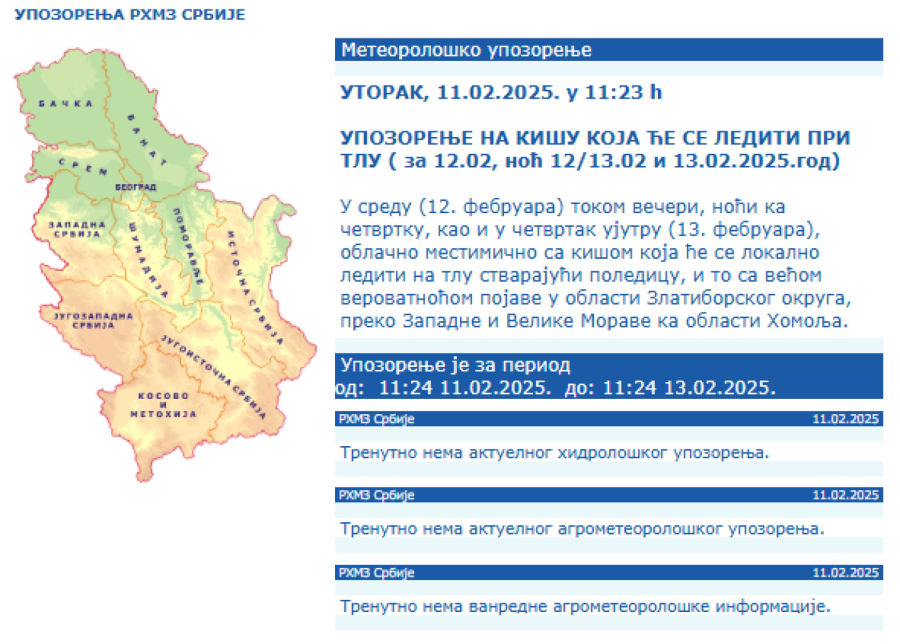 УПОЗОРЕЊА РХМЗ СРБИЈЕ

БАЧКА
БАНАТ
СРЕМ
БЕОГРАД
ЗАПАДНА СРБИЈА
ШУМАДИЈА
ПОМОРАВЉЕ
ИСТОЧНА СРБИЈА
ЈУГОЗАПАДНА СРБИЈА
ЈУГОИСТОЧНА СРБИЈА
КОСОВО И МЕТОХИЈА

Метеоролошко упозорење

УТОРАК, 11.02.2025. у 11:23 h

УПОЗОРЕЊЕ НА КИШУ КОЈА ЋЕ СЕ ЛЕДИТИ ПРИ ТЛУ ( за 12.02, ноћ 12/13.02 и 13.02.2025.год)

У среду (12. фебруара) током вечери, ноћи ка четвртку, као и у четвртак ујутру (13. фебруара), облачно местимично са кишом која ће се локално ледити на тлу стварајући поледицу, и то са већом вероватноћом појаве у области Златиборског округа, преко Западне и Велике Мораве ка области Хомоља.

Упозорење је за период
од: 11:24 11.02.2025. до: 11:24 13.02.2025.

РХМЗ Србије 11.02.2025

Тренутно нема актуелног хидролошког упозорења.

РХМЗ Србије 11.02.2025

Тренутно нема актуелног агрометеоролошког упозорења.

РХМЗ Србије 11.02.2025

Тренутно нема ванредне агрометеоролошке информације.